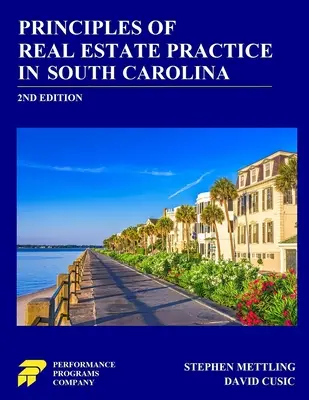 PRINCIPLES OF
REAL ESTATE PRACTICE
IN SOUTH CAROLINA

2ND EDITION

PERFORMANCE
PROGRAMS
COMPANY

STEPHEN METTLING
DAVID CUSIC